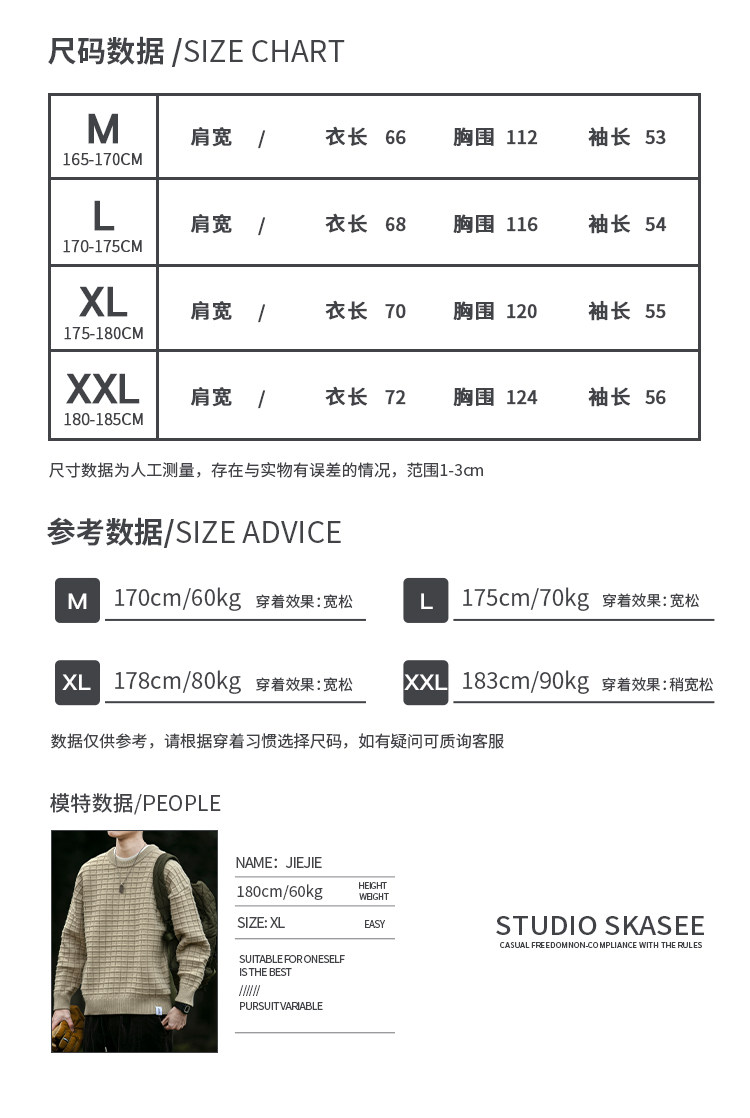 尺码数据 /SIZE CHART

| M 165-170CM | 肩宽 / | 衣长 66 | 胸围 112 | 袖长 53 |
|---|---|---|---|---|
| L 170-175CM | 肩宽 / | 衣长 68 | 胸围 116 | 袖长 54 |
| XL 175-180CM | 肩宽 / | 衣长 70 | 胸围 120 | 袖长 55 |
| XXL 180-185CM | 肩宽 / | 衣长 72 | 胸围 124 | 袖长 56 |

尺寸数据为人工测量，存在与实物有误差的情况，范围1-3cm

参考数据/SIZE ADVICE

M 170cm/60kg 穿着效果:宽松

L 175cm/70kg 穿着效果:宽松

XL 178cm/80kg 穿着效果:宽松

XXL 183cm/90kg 穿着效果:稍宽松

数据仅供参考，请根据穿着习惯选择尺码，如有疑问可质询客服

模特数据/PEOPLE

NAME: JIEJIE
180cm/60kg HEIGHT WEIGHT
SIZE: XL EASY
SUITABLE FOR ONESELF IS THE BEST
//////
PURSUIT VARIABLE

STUDIO SKASEE
CASUAL FREEDOMNON-COMPLIANCE WITH THE RULES